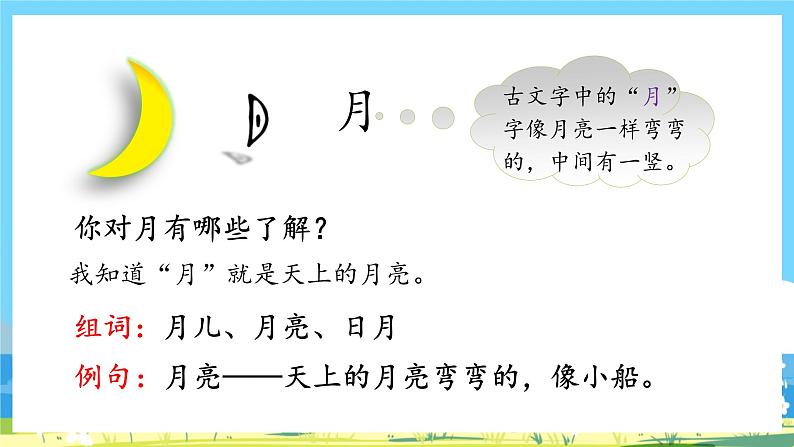 月

古文字中的“月”字像月亮一样弯弯的，中间有一竖。

你对月有哪些了解？

我知道“月”就是天上的月亮。

组词：月儿、月亮、日月

例句：月亮——天上的月亮弯弯的，像小船。